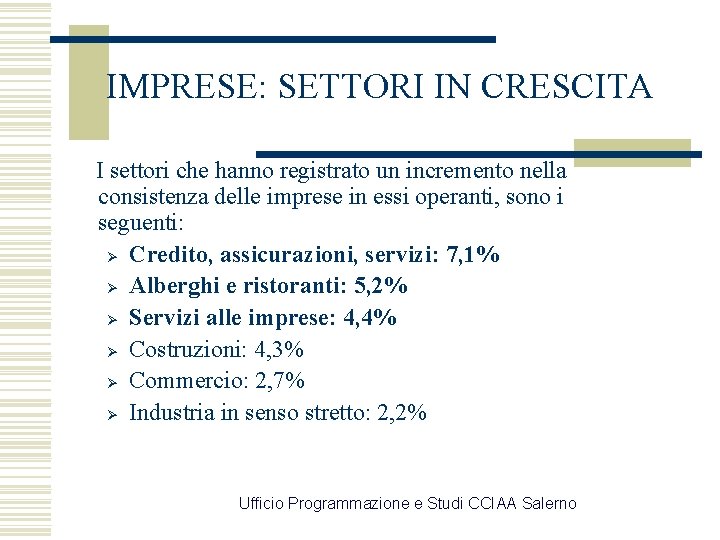 IMPRESE: SETTORI IN CRESCITA

I settori che hanno registrato un incremento nella consistenza delle imprese in essi operanti, sono i seguenti:

➢ Credito, assicurazioni, servizi: 7,1%
➢ Alberghi e ristoranti: 5,2%
➢ Servizi alle imprese: 4,4%
➢ Costruzioni: 4,3%
➢ Commercio: 2,7%
➢ Industria in senso stretto: 2,2%

Ufficio Programmazione e Studi CCIAA Salerno